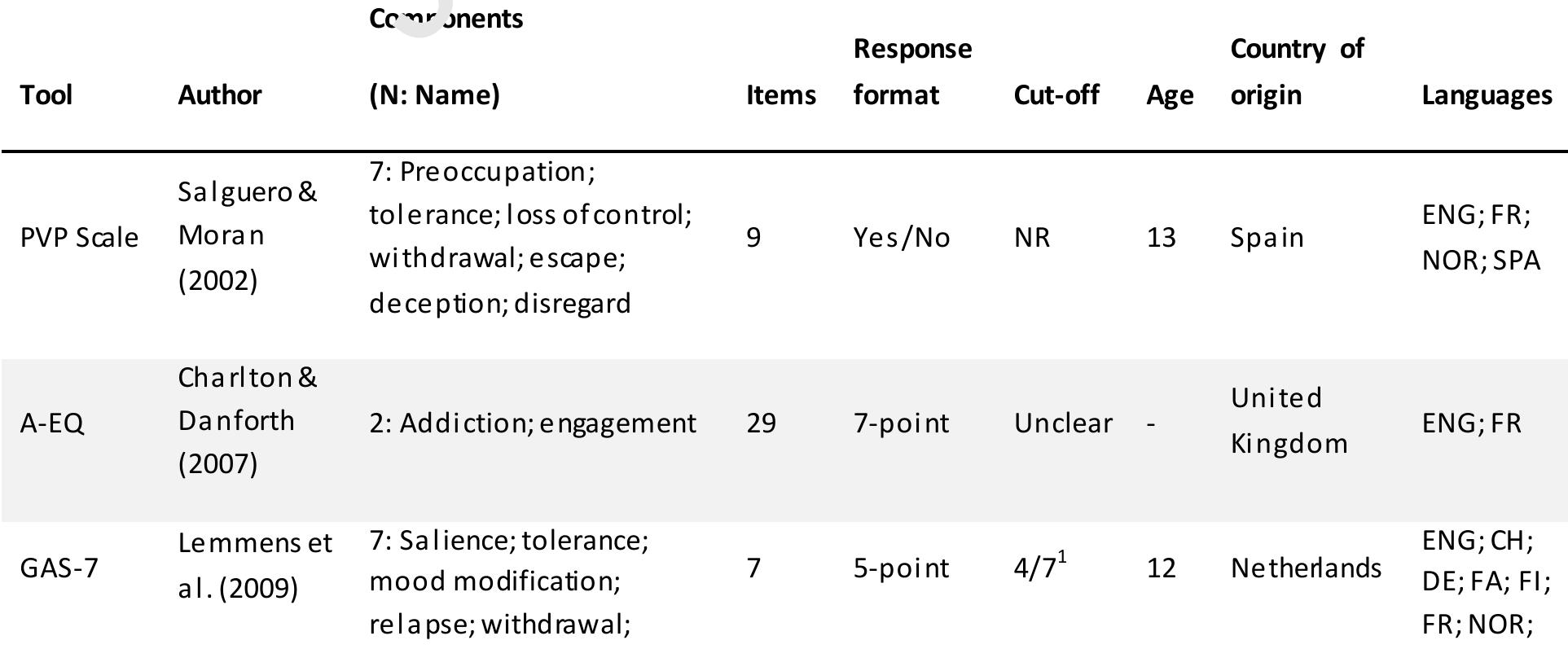 | Tool | Author | Components (N: Name) | Items | Response format | Cut-off | Age | Country of origin | Languages |
|---|---|---|---|---|---|---|---|---|
| PVP Scale | Salguero & Moran (2002) | 7: Preoccupation; tolerance; loss of control; withdrawal; escape; deception; disregard | 9 | Yes/No | NR | 13 | Spain | ENG; FR; NOR; SPA |
| A-EQ | Charlton & Danforth (2007) | 2: Addiction; engagement | 29 | 7-point | Unclear | - | United Kingdom | ENG; FR |
| GAS-7 | Lemmens et al. (2009) | 7: Salience; tolerance; mood modification; relapse; withdrawal; | 7 | 5-point | $4/7^1$ | 12 | Netherlands | ENG; CH; DE; FA; FI; FR; NOR; |